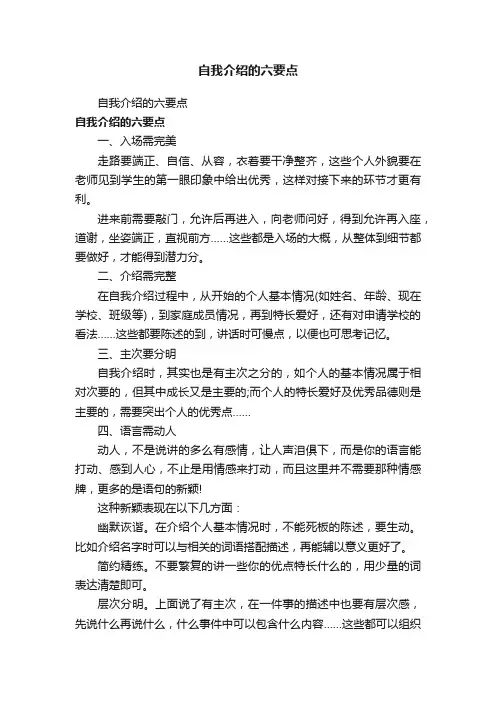 自我介绍的六要点

自我介绍的六要点

自我介绍的六要点

一、入场需完美

走路要端正、自信、从容，衣着要干净整齐，这些个人外貌要在老师见到学生的第一眼印象中给出优秀，这样对接下来的环节才更有利。

进来前需要敲门，允许后再进入，向老师问好，得到允许再入座，道谢，坐姿端正，直视前方……这些都是入场的大概，从整体到细节都要做好，才能得到潜力分。

二、介绍需完整

在自我介绍过程中，从开始的个人基本情况(如姓名、年龄、现在学校、班级等)，到家庭成员情况，再到特长爱好，还有对申请学校的看法……这些都要陈述的到，讲话时可慢点，以便也可思考记忆。

三、主次要分明

自我介绍时，其实也是有主次之分的，如个人的基本情况属于相对次要的，但其中成长又是主要的;而个人的特长爱好及优秀品德则是主要的，需要突出个人的优秀点……

四、语言需动人

动人，不是说讲的多么有感情，让人声泪俱下，而是你的语言能打动、感到人心，不止是用情感来打动，而且这里并不需要那种情感牌，更多的是语句的新颖!

这种新颖表现在以下几方面：

幽默诙谐。在介绍个人基本情况时，不能死板的陈述，要生动。比如介绍名字时可以与相关的词语搭配描述，再能辅以意义更好了。

简约精练。不要繁复的讲一些你的优点特长什么的，用少量的词表达清楚即可。

层次分明。上面说了有主次，在一件事的描述中也要有层次感，先说什么再说什么，什么事件中可以包含什么内容……这些都可以组织